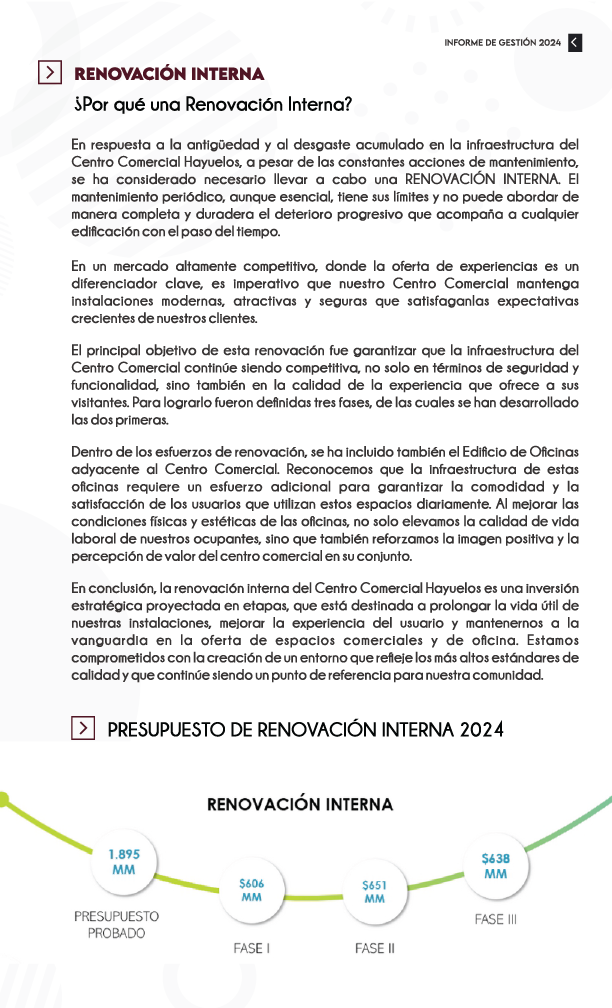 INFORME DE GESTIÓN 2024

RENOVACIÓN INTERNA

¿Por qué una Renovación Interna?

En respuesta a la antigüedad y al desgaste acumulado en la infraestructura del Centro Comercial Hayuelos, a pesar de las constantes acciones de mantenimiento, se ha considerado necesario llevar a cabo una RENOVACIÓN INTERNA. El mantenimiento periódico, aunque esencial, tiene sus límites y no puede abordar de manera completa y duradera el deterioro progresivo que acompaña a cualquier edificación con el paso del tiempo.

En un mercado altamente competitivo, donde la oferta de experiencias es un diferenciador clave, es imperativo que nuestro Centro Comercial mantenga instalaciones modernas, atractivas y seguras que satisfaganlas expectativas crecientes de nuestros clientes.

El principal objetivo de esta renovación fue garantizar que la infraestructura del Centro Comercial continúe siendo competitiva, no solo en términos de seguridad y funcionalidad, sino también en la calidad de la experiencia que ofrece a sus visitantes. Para lograrlo fueron definidas tres fases, de las cuales se han desarrollado las dos primeras.

Dentro de los esfuerzos de renovación, se ha incluido también el Edificio de Oficinas adyacente al Centro Comercial. Reconocemos que la infraestructura de estas oficinas requiere un esfuerzo adicional para garantizar la comodidad y la satisfacción de los usuarios que utilizan estos espacios diariamente. Al mejorar las condiciones físicas y estéticas de las oficinas, no solo elevamos la calidad de vida laboral de nuestros ocupantes, sino que también reforzamos la imagen positiva y la percepción de valor del centro comercial en su conjunto.

En conclusión, la renovación interna del Centro Comercial Hayuelos es una inversión estratégica proyectada en etapas, que está destinada a prolongar la vida útil de nuestras instalaciones, mejorar la experiencia del usuario y mantenernos a la vanguardia en la oferta de espacios comerciales y de oficina. Estamos comprometidos con la creación de un entorno que refleje los más altos estándares de calidad y que continúe siendo un punto de referencia para nuestra comunidad.

PRESUPUESTO DE RENOVACIÓN INTERNA 2024

RENOVACIÓN INTERNA

1.895 MM

PRESUPUESTO PROBADO

$606 MM

FASE I

$651 MM

FASE II

$638 MM

FASE III